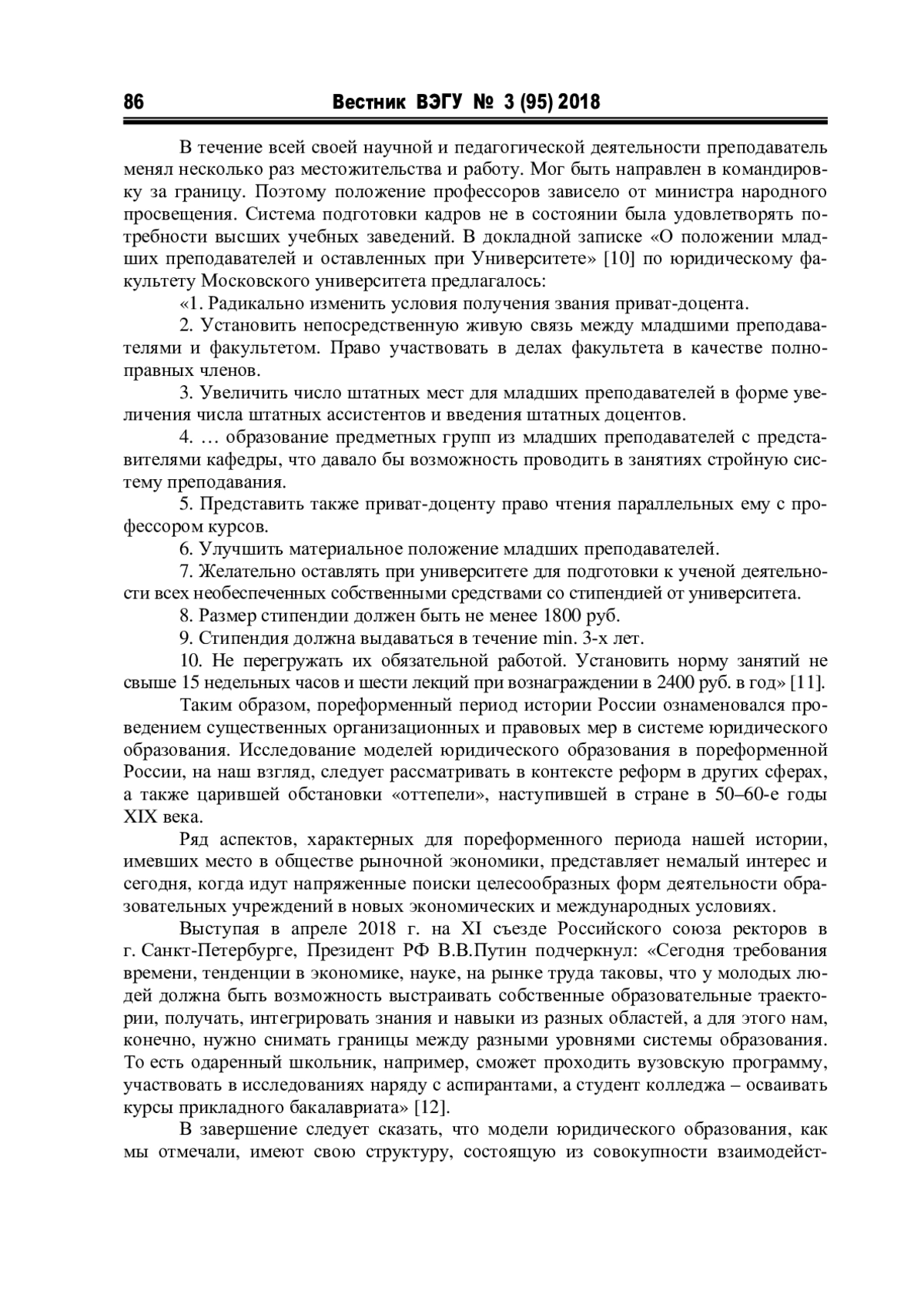 86 Вестник ВЭГУ № 3 (95) 2018

В течение всей своей научной и педагогической деятельности преподаватель менял несколько раз местожительства и работу. Мог быть направлен в командировку за границу. Поэтому положение профессоров зависело от министра народного просвещения. Система подготовки кадров не в состоянии была удовлетворять потребности высших учебных заведений. В докладной записке «О положении младших преподавателей и оставленных при Университете» [10] по юридическому факультету Московского университета предлагалось:

«1. Радикально изменить условия получения звания приват-доцента.

2. Установить непосредственную живую связь между младшими преподавателями и факультетом. Право участвовать в делах факультета в качестве полноправных членов.

3. Увеличить число штатных мест для младших преподавателей в форме увеличения числа штатных ассистентов и введения штатных доцентов.

4. … образование предметных групп из младших преподавателей с представителями кафедры, что давало бы возможность проводить в занятиях стройную систему преподавания.

5. Представить также приват-доценту право чтения параллельных ему с профессором курсов.

6. Улучшить материальное положение младших преподавателей.

7. Желательно оставлять при университете для подготовки к ученой деятельности всех необеспеченных собственными средствами со стипендией от университета.

8. Размер стипендии должен быть не менее 1800 руб.

9. Стипендия должна выдаваться в течение min. 3-х лет.

10. Не перегружать их обязательной работой. Установить норму занятий не свыше 15 недельных часов и шести лекций при вознаграждении в 2400 руб. в год» [11].

Таким образом, пореформенный период истории России ознаменовался проведением существенных организационных и правовых мер в системе юридического образования. Исследование моделей юридического образования в пореформенной России, на наш взгляд, следует рассматривать в контексте реформ в других сферах, а также царившей обстановки «оттепели», наступившей в стране в 50–60-е годы XIX века.

Ряд аспектов, характерных для пореформенного периода нашей истории, имевших место в обществе рыночной экономики, представляет немалый интерес и сегодня, когда идут напряженные поиски целесообразных форм деятельности образовательных учреждений в новых экономических и международных условиях.

Выступая в апреле 2018 г. на XI съезде Российского союза ректоров в г. Санкт-Петербурге, Президент РФ В.В.Путин подчеркнул: «Сегодня требования времени, тенденции в экономике, науке, на рынке труда таковы, что у молодых людей должна быть возможность выстраивать собственные образовательные траектории, получать, интегрировать знания и навыки из разных областей, а для этого нам, конечно, нужно снимать границы между разными уровнями системы образования. То есть одаренный школьник, например, сможет проходить вузовскую программу, участвовать в исследованиях наряду с аспирантами, а студент колледжа – осваивать курсы прикладного бакалавриата» [12].

В завершение следует сказать, что модели юридического образования, как мы отмечали, имеют свою структуру, состоящую из совокупности взаимодейст-